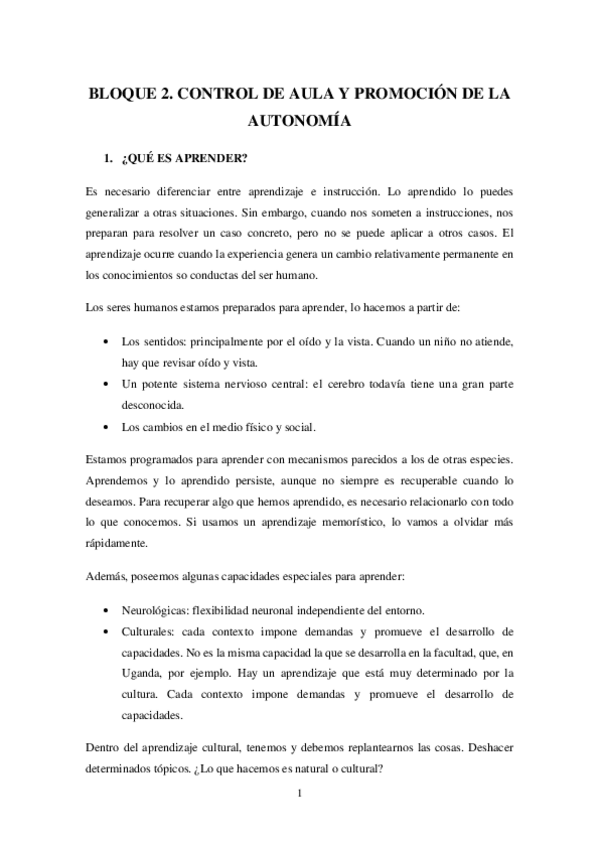 BLOQUE 2. CONTROL DE AULA Y PROMOCIÓN DE LA AUTONOMÍA

1. ¿QUÉ ES APRENDER?

Es necesario diferenciar entre aprendizaje e instrucción. Lo aprendido lo puedes generalizar a otras situaciones. Sin embargo, cuando nos someten a instrucciones, nos preparan para resolver un caso concreto, pero no se puede aplicar a otros casos. El aprendizaje ocurre cuando la experiencia genera un cambio relativamente permanente en los conocimientos so conductas del ser humano.

Los seres humanos estamos preparados para aprender, lo hacemos a partir de:

• Los sentidos: principalmente por el oído y la vista. Cuando un niño no atiende, hay que revisar oído y vista.
• Un potente sistema nervioso central: el cerebro todavía tiene una gran parte desconocida.
• Los cambios en el medio físico y social.

Estamos programados para aprender con mecanismos parecidos a los de otras especies. Aprendemos y lo aprendido persiste, aunque no siempre es recuperable cuando lo deseamos. Para recuperar algo que hemos aprendido, es necesario relacionarlo con todo lo que conocemos. Si usamos un aprendizaje memorístico, lo vamos a olvidar más rápidamente.

Además, poseemos algunas capacidades especiales para aprender:

• Neurológicas: flexibilidad neuronal independiente del entorno.
• Culturales: cada contexto impone demandas y promueve el desarrollo de capacidades. No es la misma capacidad la que se desarrolla en la facultad, que, en Uganda, por ejemplo. Hay un aprendizaje que está muy determinado por la cultura. Cada contexto impone demandas y promueve el desarrollo de capacidades.

Dentro del aprendizaje cultural, tenemos y debemos replantearnos las cosas. Deshacer determinados tópicos. ¿Lo que hacemos es natural o cultural?

1